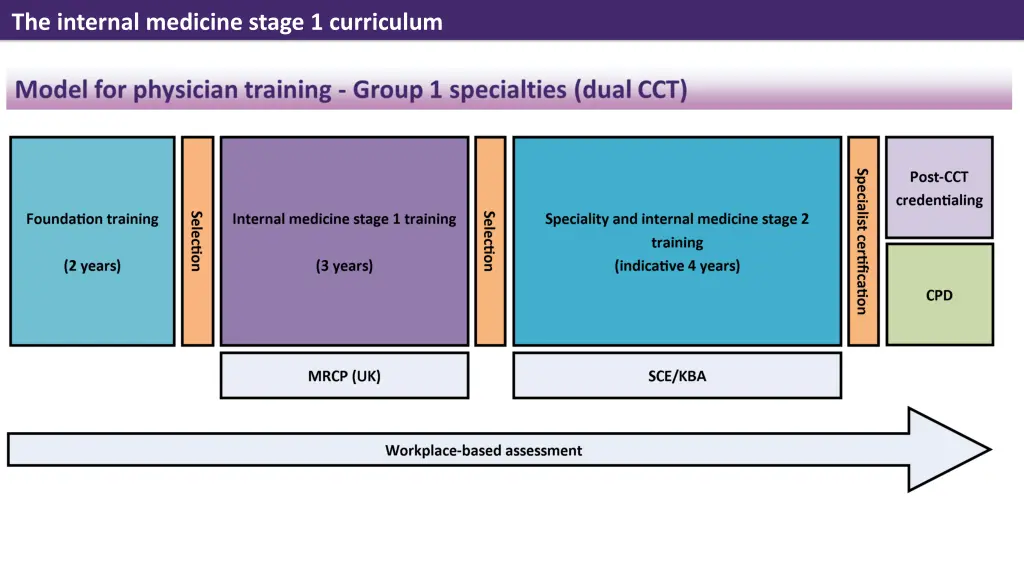 The internal medicine stage 1 curriculum

Model for physician training - Group 1 specialties (dual CCT)

Foundation training

(2 years)

Selection

Internal medicine stage 1 training

(3 years)

Selection

Speciality and internal medicine stage 2 training
(indicative 4 years)

Specialist certification

Post-CCT credentialing

CPD

MRCP (UK)

SCE/KBA

Workplace-based assessment